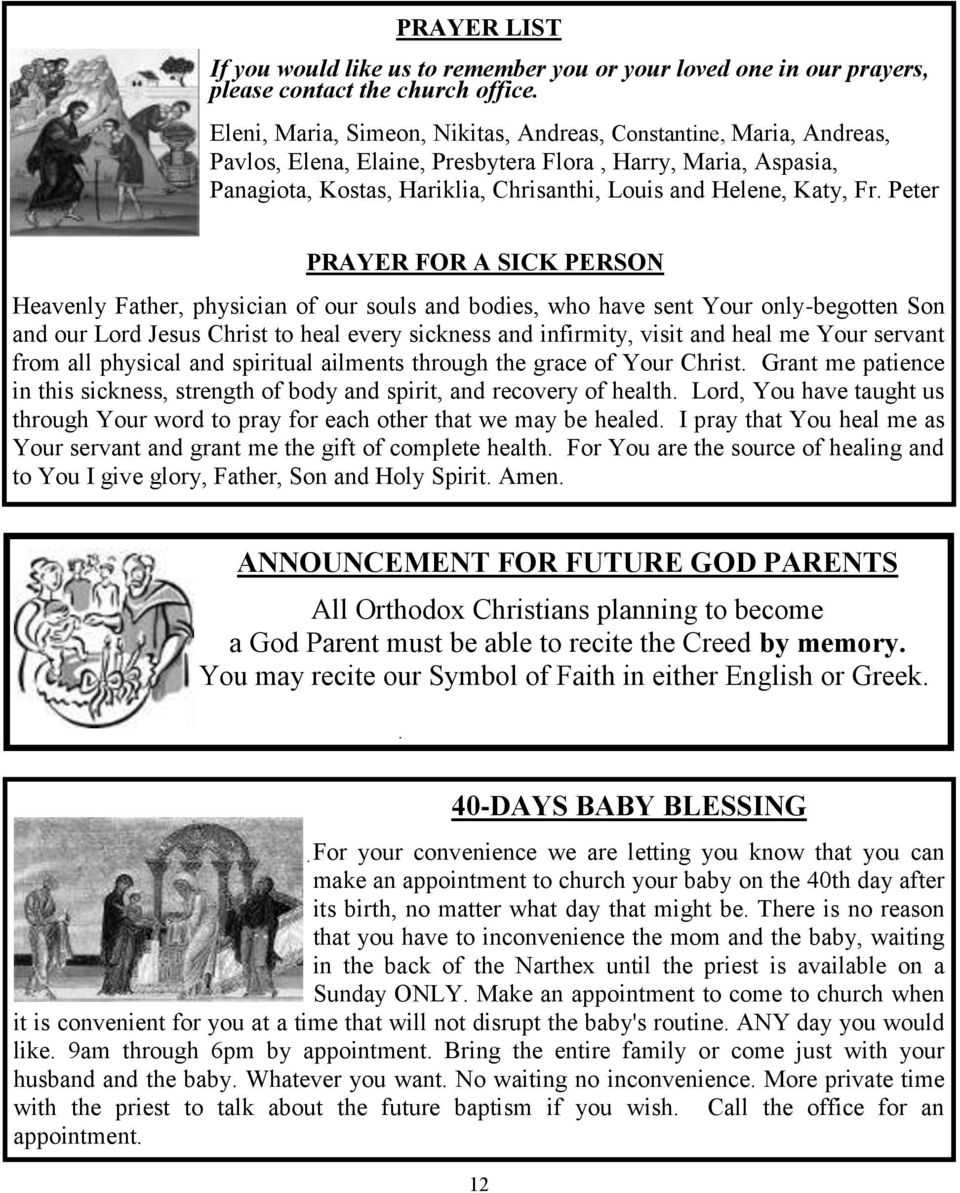 PRAYER LIST

If you would like us to remember you or your loved one in our prayers, please contact the church office.

Eleni, Maria, Simeon, Nikitas, Andreas, Constantine, Maria, Andreas, Pavlos, Elena, Elaine, Presbytera Flora , Harry, Maria, Aspasia, Panagiota, Kostas, Hariklia, Chrisanthi, Louis and Helene, Katy, Fr. Peter

PRAYER FOR A SICK PERSON

Heavenly Father, physician of our souls and bodies, who have sent Your only-begotten Son and our Lord Jesus Christ to heal every sickness and infirmity, visit and heal me Your servant from all physical and spiritual ailments through the grace of Your Christ. Grant me patience in this sickness, strength of body and spirit, and recovery of health. Lord, You have taught us through Your word to pray for each other that we may be healed. I pray that You heal me as Your servant and grant me the gift of complete health. For You are the source of healing and to You I give glory, Father, Son and Holy Spirit. Amen.

ANNOUNCEMENT FOR FUTURE GOD PARENTS

All Orthodox Christians planning to become a God Parent must be able to recite the Creed by memory. You may recite our Symbol of Faith in either English or Greek.

.

40-DAYS BABY BLESSING

.For your convenience we are letting you know that you can make an appointment to church your baby on the 40th day after its birth, no matter what day that might be. There is no reason that you have to inconvenience the mom and the baby, waiting in the back of the Narthex until the priest is available on a Sunday ONLY. Make an appointment to come to church when it is convenient for you at a time that will not disrupt the baby's routine. ANY day you would like. 9am through 6pm by appointment. Bring the entire family or come just with your husband and the baby. Whatever you want. No waiting no inconvenience. More private time with the priest to talk about the future baptism if you wish. Call the office for an appointment.

12